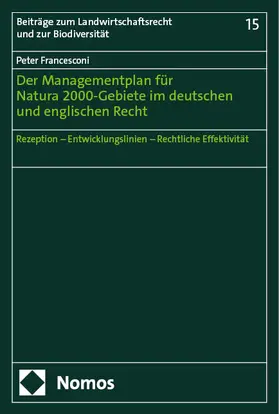 Beiträge zum Landwirtschaftsrecht und zur Biodiversität

15

Peter Francesconi

Der Managementplan für Natura 2000-Gebiete im deutschen und englischen Recht

Rezeption – Entwicklungslinien – Rechtliche Effektivität

Nomos